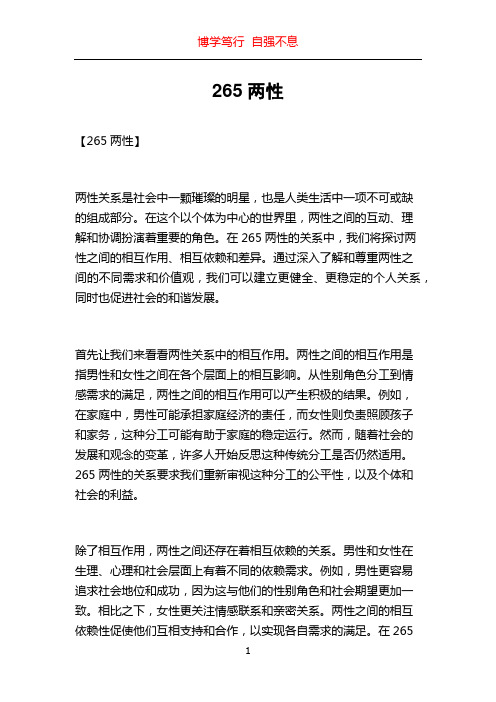 博学笃行 自强不息

265 两性

【265 两性】

两性关系是社会中一颗璀璨的明星，也是人类生活中一项不可或缺的组成部分。在这个以个体为中心的世界里，两性之间的互动、理解和协调扮演着重要的角色。在 265 两性的关系中，我们将探讨两性之间的相互作用、相互依赖和差异。通过深入了解和尊重两性之间的不同需求和价值观，我们可以建立更健全、更稳定的个人关系，同时也促进社会的和谐发展。

首先让我们来看看两性关系中的相互作用。两性之间的相互作用是指男性和女性之间在各个层面上的相互影响。从性别角色分工到情感需求的满足，两性之间的相互作用可以产生积极的结果。例如，在家庭中，男性可能承担家庭经济的责任，而女性则负责照顾孩子和家务，这种分工可能有助于家庭的稳定运行。然而，随着社会的发展和观念的变革，许多人开始反思这种传统分工是否仍然适用。265 两性的关系要求我们重新审视这种分工的公平性，以及个体和社会的利益。

除了相互作用，两性之间还存在着相互依赖的关系。男性和女性在生理、心理和社会层面上有着不同的依赖需求。例如，男性更容易追求社会地位和成功，因为这与他们的性别角色和社会期望更加一致。相比之下，女性更关注情感联系和亲密关系。两性之间的相互依赖性促使他们互相支持和合作，以实现各自需求的满足。在 265

1